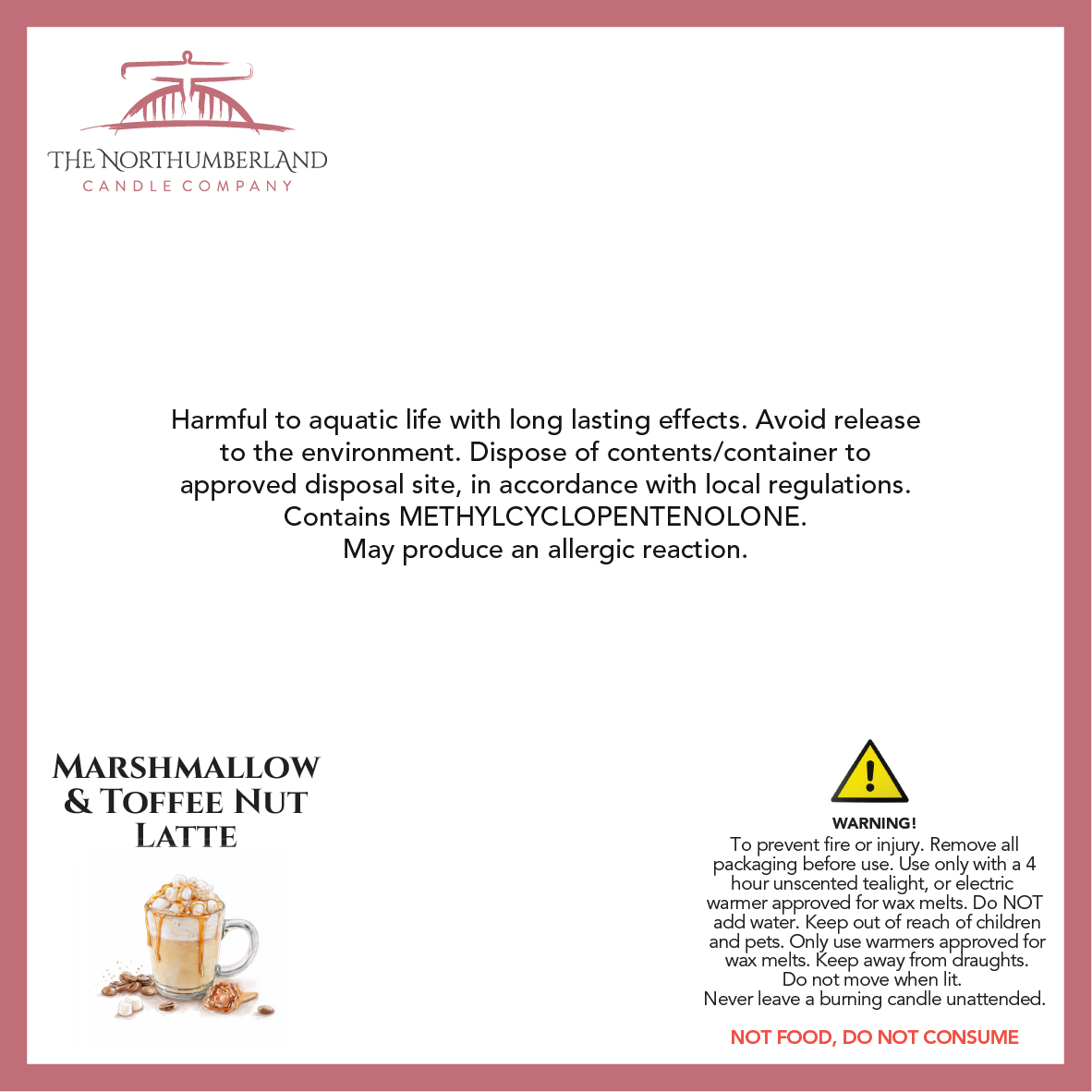 THE NORTHUMBERLAND
CANDLE COMPANY

Harmful to aquatic life with long lasting effects. Avoid release to the environment. Dispose of contents/container to approved disposal site, in accordance with local regulations. Contains METHYLCYCLOPENTENOLONE. May produce an allergic reaction.

MARSHMALLOW & TOFFEE NUT LATTE

WARNING!
To prevent fire or injury. Remove all packaging before use. Use only with a 4 hour unscented tealight, or electric warmer approved for wax melts. Do NOT add water. Keep out of reach of children and pets. Only use warmers approved for wax melts. Keep away from draughts. Do not move when lit. Never leave a burning candle unattended.

NOT FOOD, DO NOT CONSUME